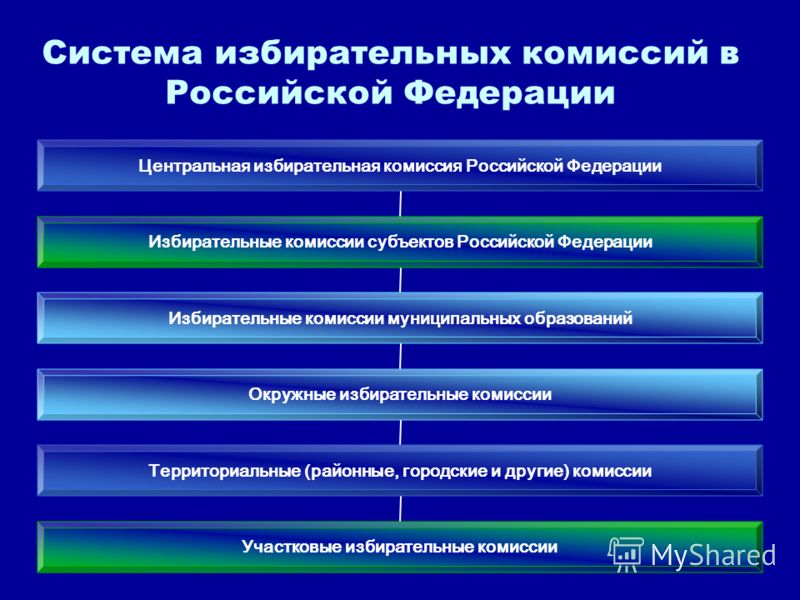 Система избирательных комиссий в Российской Федерации

Центральная избирательная комиссия Российской Федерации

Избирательные комиссии субъектов Российской Федерации

Избирательные комиссии муниципальных образований

Окружные избирательные комиссии

Территориальные (районные, городские и другие) комиссии

Участковые избирательные комиссии

MyShared